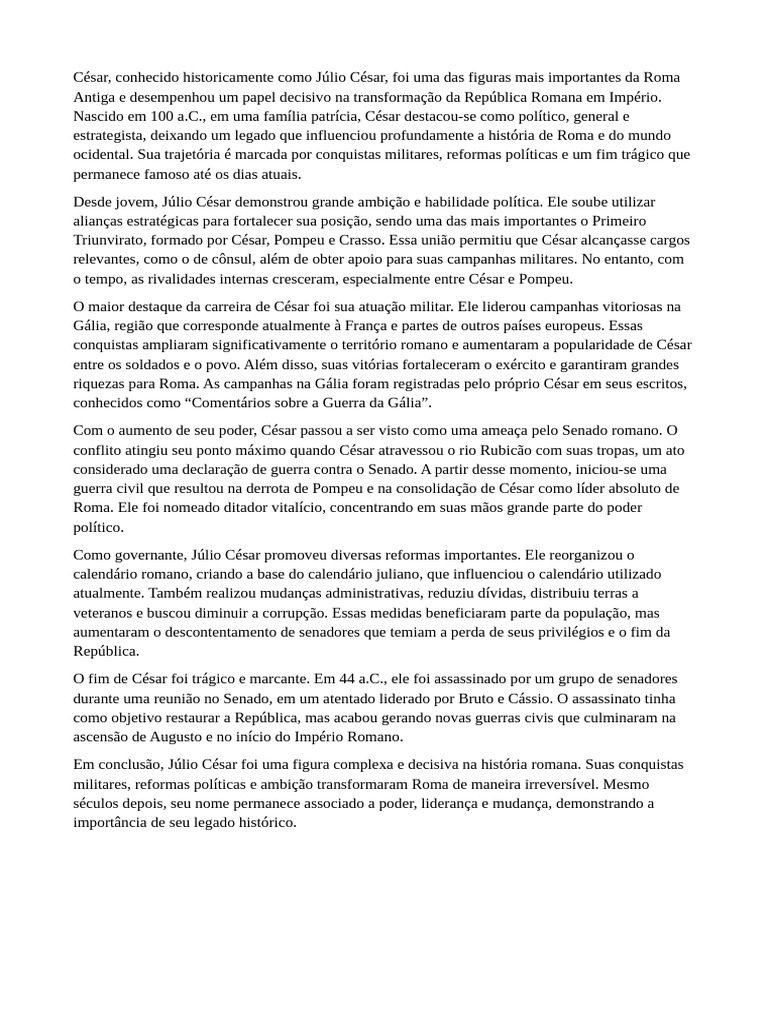 César, conhecido historicamente como Júlio César, foi uma das figuras mais importantes da Roma Antiga e desempenhou um papel decisivo na transformação da República Romana em Império. Nascido em 100 a.C., em uma família patrícia, César destacou-se como político, general e estrategista, deixando um legado que influenciou profundamente a história de Roma e do mundo ocidental. Sua trajetória é marcada por conquistas militares, reformas políticas e um fim trágico que permanece famoso até os dias atuais.

Desde jovem, Júlio César demonstrou grande ambição e habilidade política. Ele soube utilizar alianças estratégicas para fortalecer sua posição, sendo uma das mais importantes o Primeiro Triunvirato, formado por César, Pompeu e Crasso. Essa união permitiu que César alcançasse cargos relevantes, como o de cônsul, além de obter apoio para suas campanhas militares. No entanto, com o tempo, as rivalidades internas cresceram, especialmente entre César e Pompeu.

O maior destaque da carreira de César foi sua atuação militar. Ele liderou campanhas vitoriosas na Gália, região que corresponde atualmente à França e partes de outros países europeus. Essas conquistas ampliaram significativamente o território romano e aumentaram a popularidade de César entre os soldados e o povo. Além disso, suas vitórias fortaleceram o exército e garantiram grandes riquezas para Roma. As campanhas na Gália foram registradas pelo próprio César em seus escritos, conhecidos como “Comentários sobre a Guerra da Gália”.

Com o aumento de seu poder, César passou a ser visto como uma ameaça pelo Senado romano. O conflito atingiu seu ponto máximo quando César atravessou o rio Rubicão com suas tropas, um ato considerado uma declaração de guerra contra o Senado. A partir desse momento, iniciou-se uma guerra civil que resultou na derrota de Pompeu e na consolidação de César como líder absoluto de Roma. Ele foi nomeado ditador vitalício, concentrando em suas mãos grande parte do poder político.

Como governante, Júlio César promoveu diversas reformas importantes. Ele reorganizou o calendário romano, criando a base do calendário juliano, que influenciou o calendário utilizado atualmente. Também realizou mudanças administrativas, reduziu dívidas, distribuiu terras a veteranos e buscou diminuir a corrupção. Essas medidas beneficiaram parte da população, mas aumentaram o descontentamento de senadores que temiam a perda de seus privilégios e o fim da República.

O fim de César foi trágico e marcante. Em 44 a.C., ele foi assassinado por um grupo de senadores durante uma reunião no Senado, em um atentado liderado por Bruto e Cássio. O assassinato tinha como objetivo restaurar a República, mas acabou gerando novas guerras civis que culminaram na ascensão de Augusto e no início do Império Romano.

Em conclusão, Júlio César foi uma figura complexa e decisiva na história romana. Suas conquistas militares, reformas políticas e ambição transformaram Roma de maneira irreversível. Mesmo séculos depois, seu nome permanece associado a poder, liderança e mudança, demonstrando a importância de seu legado histórico.